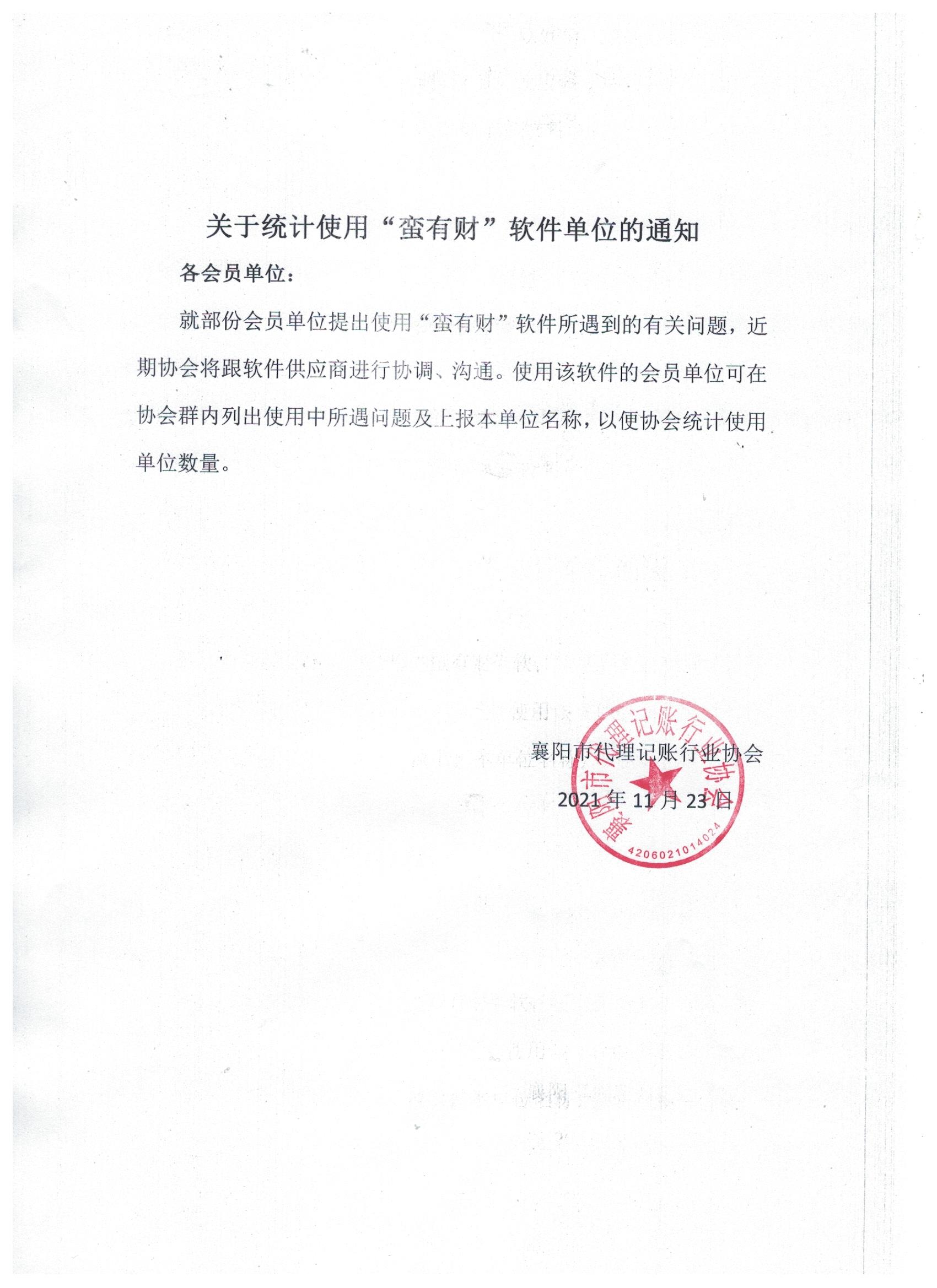 关于统计使用“蛮有财”软件单位的通知

各会员单位：

就部份会员单位提出使用“蛮有财”软件所遇到的有关问题，近期协会将跟软件供应商进行协调、沟通。使用该软件的会员单位可在协会群内列出使用中所遇问题及上报本单位名称，以便协会统计使用单位数量。

襄阳市代理记账行业协会

2021 年 11 月 23 日

襄阳市代理记账行业协会

4206021014024